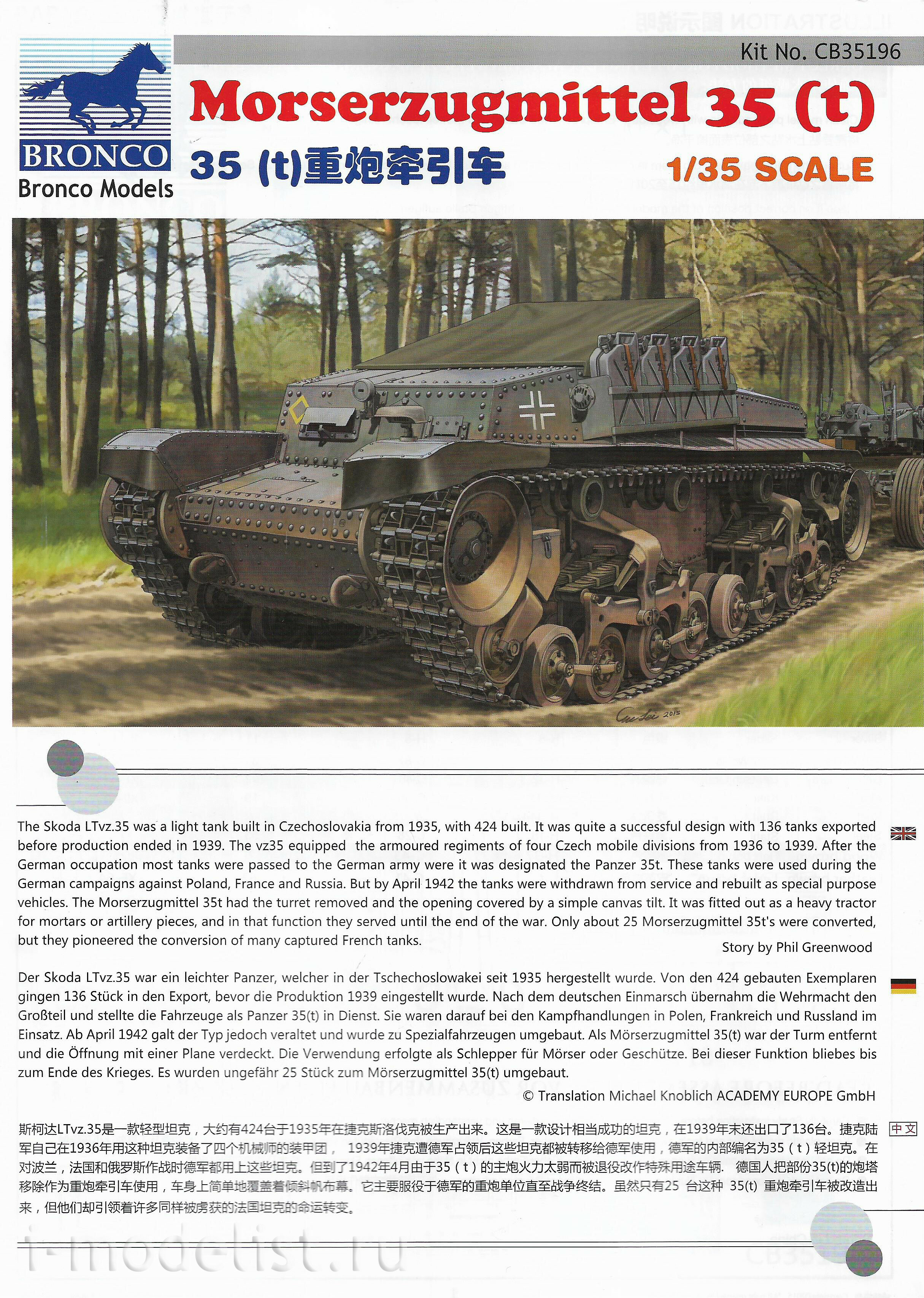 BRONCO
Bronco Models

Kit No. CB35196

Morserzugmittel 35 (t)

35 (t)重炮牵引车

1/35 SCALE

The Skoda LTvz.35 was a light tank built in Czechoslovakia from 1935, with 424 built. It was quite a successful design with 136 tanks exported before production ended in 1939. The vz35 equipped the armoured regiments of four Czech mobile divisions from 1936 to 1939. After the German occupation most tanks were passed to the German army were it was designated the Panzer 35t. These tanks were used during the German campaigns against Poland, France and Russia. But by April 1942 the tanks were withdrawn from service and rebuilt as special purpose vehicles. The Morserzugmittel 35t had the turret removed and the opening covered by a simple canvas tilt. It was fitted out as a heavy tractor for mortars or artillery pieces, and in that function they served until the end of the war. Only about 25 Morserzugmittel 35t's were converted, but they pioneered the conversion of many captured French tanks.

Story by Phil Greenwood

Der Skoda LTvz.35 war ein leichter Panzer, welcher in der Tschechoslowakei seit 1935 hergestellt wurde. Von den 424 gebauten Exemplaren gingen 136 Stück in den Export, bevor die Produktion 1939 eingestellt wurde. Nach dem deutschen Einmarsch übernahm die Wehrmacht den Großteil und stellte die Fahrzeuge als Panzer 35(t) in Dienst. Sie waren darauf bei den Kampfhandlungen in Polen, Frankreich und Russland im Einsatz. Ab April 1942 galt der Typ jedoch veraltet und wurde zu Spezialfahrzeugen umgebaut. Als Mörserzugmittel 35(t) war der Turm entfernt und die Öffnung mit einer Plane verdeckt. Die Verwendung erfolgte als Schlepper für Mörser oder Geschütze. Bei dieser Funktion bliebes bis zum Ende des Krieges. Es wurden ungefähr 25 Stück zum Mörserzugmittel 35(t) umgebaut.

© Translation Michael Knoblich ACADEMY EUROPE GmbH

中文

斯柯达LTvz.35是一款轻型坦克，大约有424台于1935年在捷克斯洛伐克被生产出来。这是一款设计相当成功的坦克，在1939年末还出口了136台。捷克陆军自己在1936年用这种坦克装备了四个机械师的装甲团， 1939年捷克遭德军占领后这些坦克都被转移给德军使用，德军的内部编名为35（t）轻坦克。在对波兰，法国和俄罗斯作战时德军都用上这些坦克。但到了1942年4月由于35（t）的主炮火力太弱而被退役改作特殊用途车辆. 德国人把部份35(t)的炮塔移除作为重炮牵引车使用，车身上简单地覆盖着倾斜帆布幕。它主要服役于德军的重炮单位直至战争终结。虽然只有25 台这种 35(t) 重炮牵引车被改造出来，但他们却引领着许多同样被虏获的法国坦克的命运转变。

i-modelist.ru